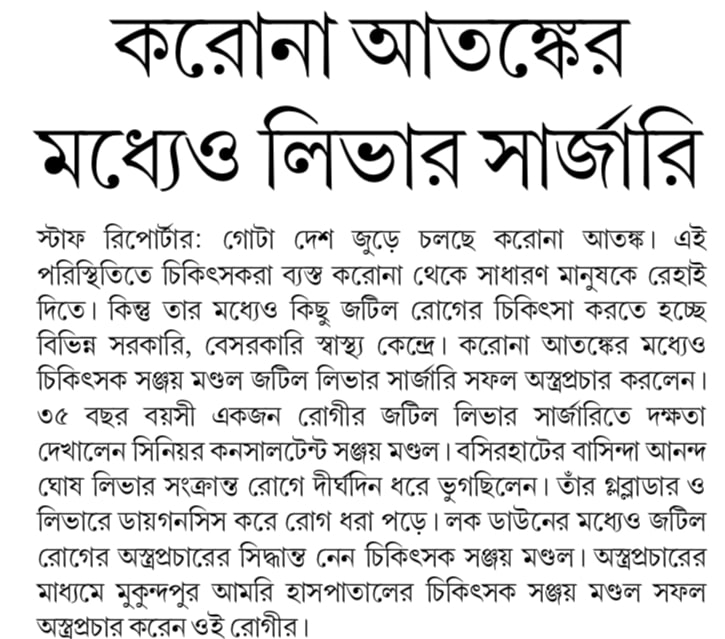 করোনা আতঙ্কের মধ্যেও লিভার সার্জারি

স্টাফ রিপোর্টার: গোটা দেশ জুড়ে চলছে করোনা আতঙ্ক। এই পরিস্থিতিতে চিকিৎসকরা ব্যস্ত করোনা থেকে সাধারণ মানুষকে রেহাই দিতে। কিন্তু তার মধ্যেও কিছু জটিল রোগের চিকিৎসা করতে হচ্ছে বিভিন্ন সরকারি, বেসরকারি স্বাস্থ্য কেন্দ্রে। করোনা আতঙ্কের মধ্যেও চিকিৎসক সঞ্জয় মণ্ডল জটিল লিভার সার্জারি সফল অস্ত্রপ্রচার করলেন। ৩৫ বছর বয়সী একজন রোগীর জটিল লিভার সার্জারিতে দক্ষতা দেখালেন সিনিয়র কনসালটেন্ট সঞ্জয় মণ্ডল। বসিরহাটের বাসিন্দা আনন্দ ঘোষ লিভার সংক্রান্ত রোগে দীর্ঘদিন ধরে ভুগছিলেন। তাঁর গ্লব্লাডার ও লিভারে ডায়গনসিস করে রোগ ধরা পড়ে। লক ডাউনের মধ্যেও জটিল রোগের অস্ত্রপ্রচারের সিদ্ধান্ত নেন চিকিৎসক সঞ্জয় মণ্ডল। অস্ত্রপ্রচারের মাধ্যমে মুকুন্দপুর আমরি হাসপাতালের চিকিৎসক সঞ্জয় মণ্ডল সফল অস্ত্রপ্রচার করেন ওই রোগীর।